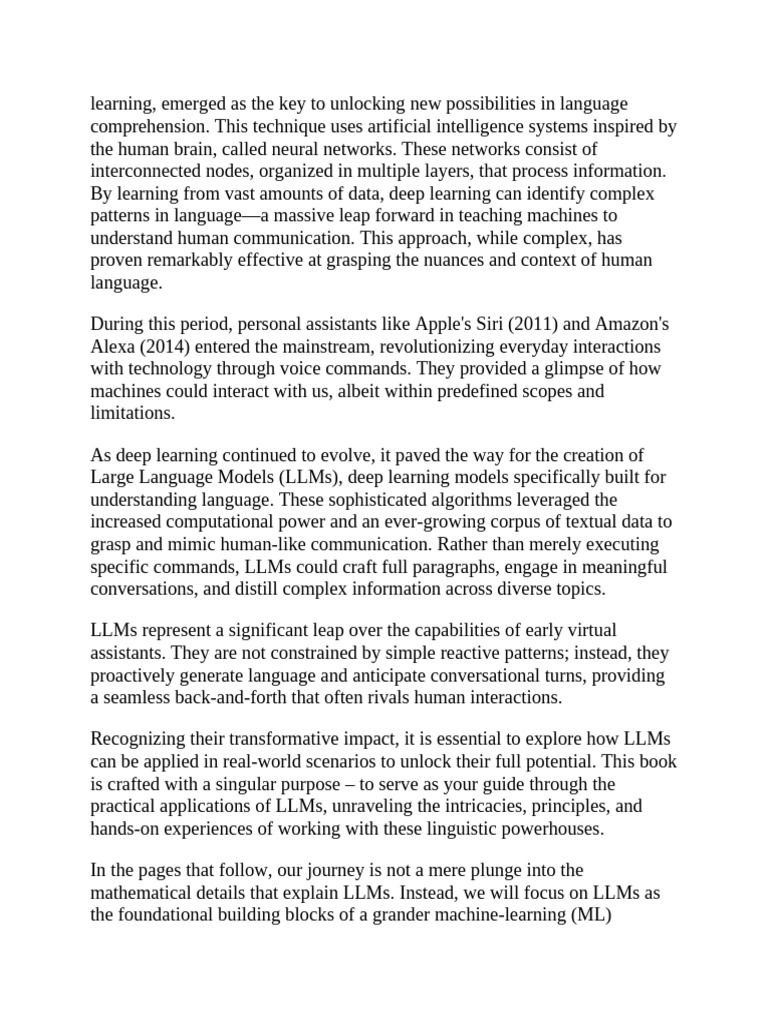 learning, emerged as the key to unlocking new possibilities in language comprehension. This technique uses artificial intelligence systems inspired by the human brain, called neural networks. These networks consist of interconnected nodes, organized in multiple layers, that process information. By learning from vast amounts of data, deep learning can identify complex patterns in language—a massive leap forward in teaching machines to understand human communication. This approach, while complex, has proven remarkably effective at grasping the nuances and context of human language.

During this period, personal assistants like Apple's Siri (2011) and Amazon's Alexa (2014) entered the mainstream, revolutionizing everyday interactions with technology through voice commands. They provided a glimpse of how machines could interact with us, albeit within predefined scopes and limitations.

As deep learning continued to evolve, it paved the way for the creation of Large Language Models (LLMs), deep learning models specifically built for understanding language. These sophisticated algorithms leveraged the increased computational power and an ever-growing corpus of textual data to grasp and mimic human-like communication. Rather than merely executing specific commands, LLMs could craft full paragraphs, engage in meaningful conversations, and distill complex information across diverse topics.

LLMs represent a significant leap over the capabilities of early virtual assistants. They are not constrained by simple reactive patterns; instead, they proactively generate language and anticipate conversational turns, providing a seamless back-and-forth that often rivals human interactions.

Recognizing their transformative impact, it is essential to explore how LLMs can be applied in real-world scenarios to unlock their full potential. This book is crafted with a singular purpose – to serve as your guide through the practical applications of LLMs, unraveling the intricacies, principles, and hands-on experiences of working with these linguistic powerhouses.

In the pages that follow, our journey is not a mere plunge into the mathematical details that explain LLMs. Instead, we will focus on LLMs as the foundational building blocks of a grander machine-learning (ML)